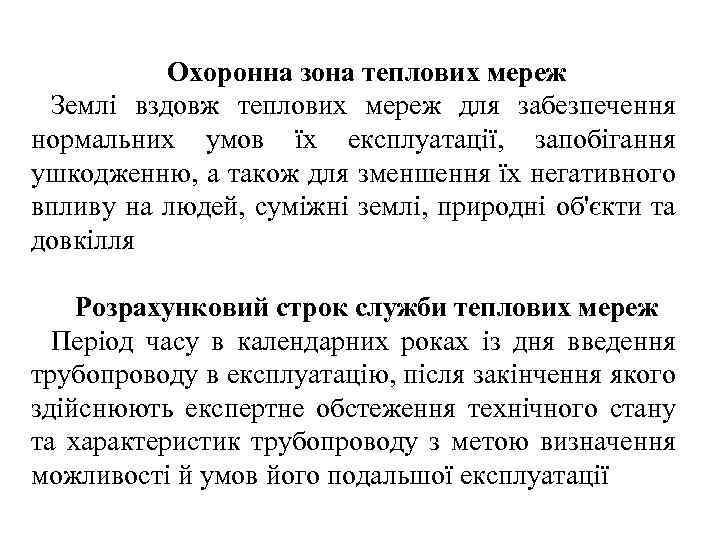 Охоронна зона теплових мереж

Землі вздовж теплових мереж для забезпечення нормальних умов їх експлуатації, запобігання ушкодженню, а також для зменшення їх негативного впливу на людей, суміжні землі, природні об'єкти та довкілля

Розрахунковий строк служби теплових мереж

Період часу в календарних роках із дня введення трубопроводу в експлуатацію, після закінчення якого здійснюють експертне обстеження технічного стану та характеристик трубопроводу з метою визначення можливості й умов його подальшої експлуатації